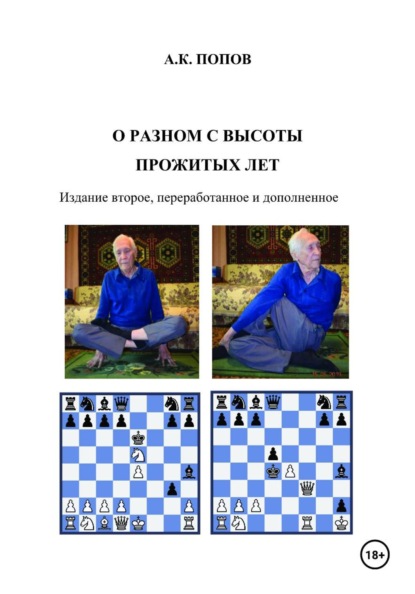 А.К. ПОПОВ

О РАЗНОМ С ВЫСОТЫ ПРОЖИТЫХ ЛЕТ

Издание второе, переработанное и дополненное

18+